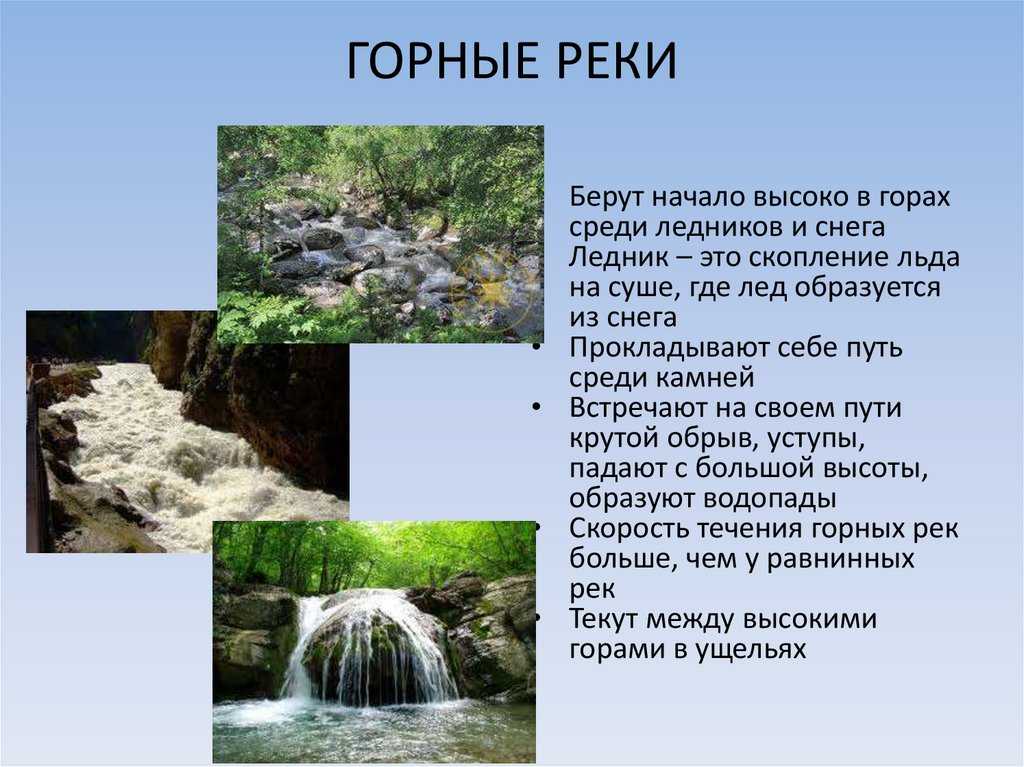 ГОРНЫЕ РЕКИ

Берут начало высоко в горах среди ледников и снега Ледник – это скопление льда на суше, где лед образуется из снега

• Прокладывают себе путь среди камней
• Встречают на своем пути крутой обрыв, уступы, падают с большой высоты, образуют водопады
• Скорость течения горных рек больше, чем у равнинных рек
• Текут между высокими горами в ущельях